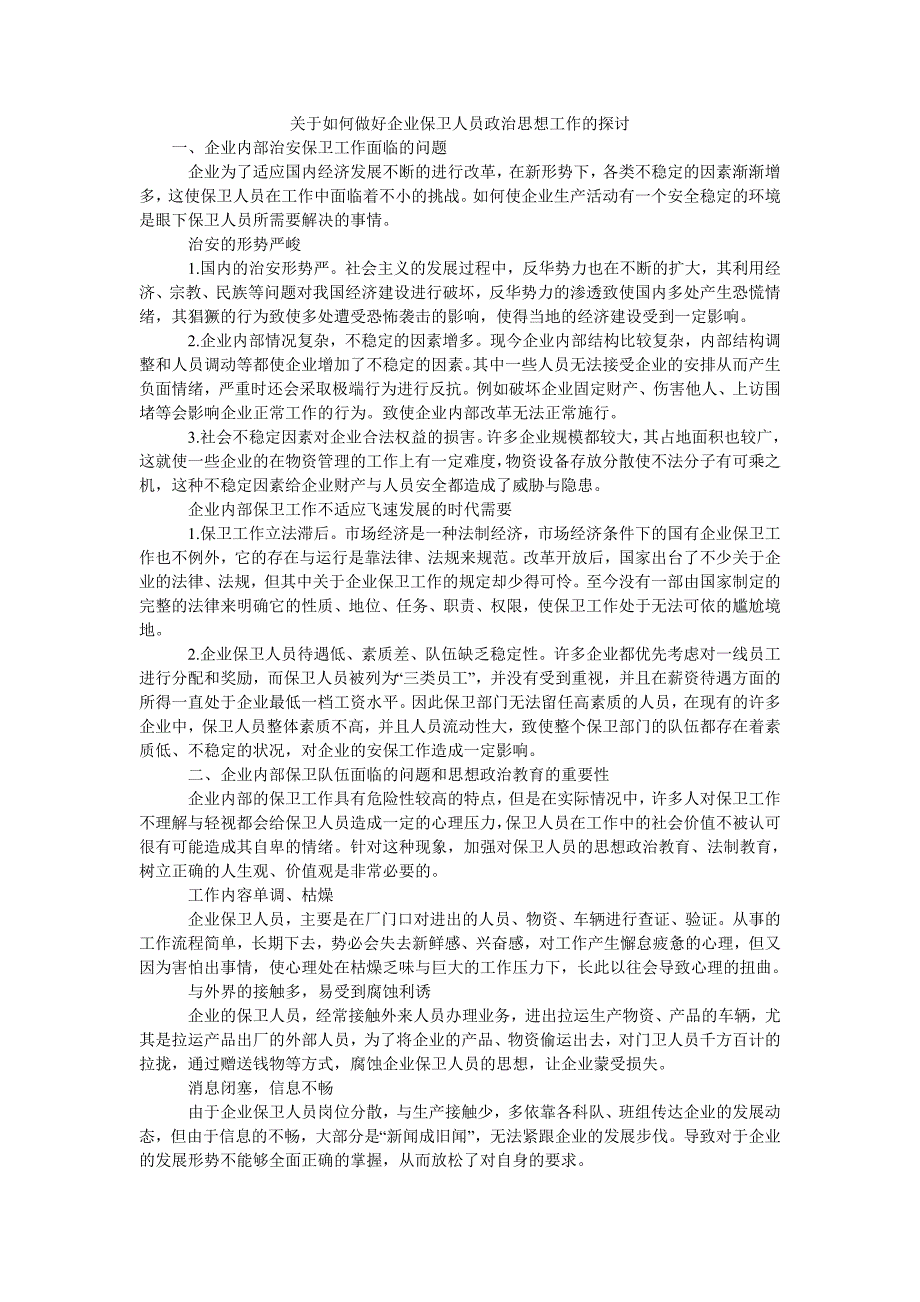 关于如何做好企业保卫人员政治思想工作的探讨

一、企业内部治安保卫工作面临的问题

企业为了适应国内经济发展不断的进行改革，在新形势下，各类不稳定的因素渐渐增多，这使保卫人员在工作中面临着不小的挑战。如何使企业生产活动有一个安全稳定的环境是眼下保卫人员所需要解决的事情。

治安的形势严峻

1.国内的治安形势严。社会主义的发展过程中，反华势力也在不断的扩大，其利用经济、宗教、民族等问题对我国经济建设进行破坏，反华势力的渗透致使国内多处产生恐慌情绪，其猖獗的行为致使多处遭受恐怖袭击的影响，使得当地的经济建设受到一定影响。

2.企业内部情况复杂，不稳定的因素增多。现今企业内部结构比较复杂，内部结构调整和人员调动等都使企业增加了不稳定的因素。其中一些人员无法接受企业的安排从而产生负面情绪，严重时还会采取极端行为进行反抗。例如破坏企业固定财产、伤害他人、上访围堵等会影响企业正常工作的行为。致使企业内部改革无法正常施行。

3.社会不稳定因素对企业合法权益的损害。许多企业规模都较大，其占地面积也较广，这就使一些企业的在物资管理的工作上有一定难度，物资设备存放分散使不法分子有可乘之机，这种不稳定因素给企业财产与人员安全都造成了威胁与隐患。

企业内部保卫工作不适应飞速发展的时代需要

1.保卫工作立法滞后。市场经济是一种法制经济，市场经济条件下的国有企业保卫工作也不例外，它的存在与运行是靠法律、法规来规范。改革开放后，国家出台了不少关于企业的法律、法规，但其中关于企业保卫工作的规定却少得可怜。至今没有一部由国家制定的完整的法律来明确它的性质、地位、任务、职责、权限，使保卫工作处于无法可依的尴尬境地。

2.企业保卫人员待遇低、素质差、队伍缺乏稳定性。许多企业都优先考虑对一线员工进行分配和奖励，而保卫人员被列为“三类员工”，并没有受到重视，并且在薪资待遇方面的所得一直处于企业最低一档工资水平。因此保卫部门无法留住高素质的人员，在现有的许多企业中，保卫人员整体素质不高，并且人员流动性大，致使整个保卫部门的队伍都存在着素质低、不稳定的状况，对企业的安保工作造成一定影响。

二、企业内部保卫队伍面临的问题和思想政治教育的重要性

企业内部的保卫工作具有危险性较高的特点，但是在实际情况中，许多人对保卫工作不理解与轻视都会给保卫人员造成一定的心理压力，保卫人员在工作中的社会价值不被认可很有可能造成其自卑的情绪。针对这种现象，加强对保卫人员的思想政治教育、法制教育，树立正确的人生观、价值观是非常必要的。

工作内容单调、枯燥

企业保卫人员，主要是在厂门口对进出的人员、物资、车辆进行查证、验证。从事的工作流程简单，长期下去，势必会失去新鲜感、兴奋感，对工作产生懈怠疲惫的心理，但又因为害怕出事情，使心理处在枯燥乏味与巨大的工作压力下，长此以往会导致心理的扭曲。

与外界的接触多，易受到腐蚀利诱

企业的保卫人员，经常接触外来人员办理业务，进出拉运生产物资、产品的车辆，尤其是拉运产品出厂的外部人员，为了将企业的产品、物资偷运出去，对门卫人员千方百计的拉拢，通过赠送钱物等方式，腐蚀企业保卫人员的思想，让企业蒙受损失。

消息闭塞，信息不畅

由于企业保卫人员岗位分散，与生产接触少，多依靠各科队、班组传达企业的发展动态，但由于信息的不畅，大部分是“新闻成旧闻”，无法紧跟企业的发展步伐。导致对于企业的发展形势不能够全面正确的掌握，从而放松了对自身的要求。